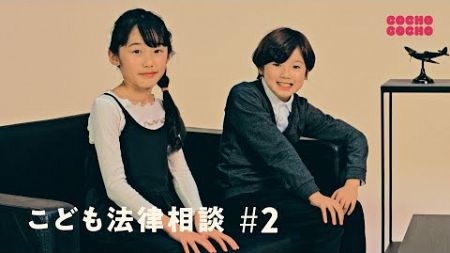 COCHO
COCHO

こども法律相談 #2